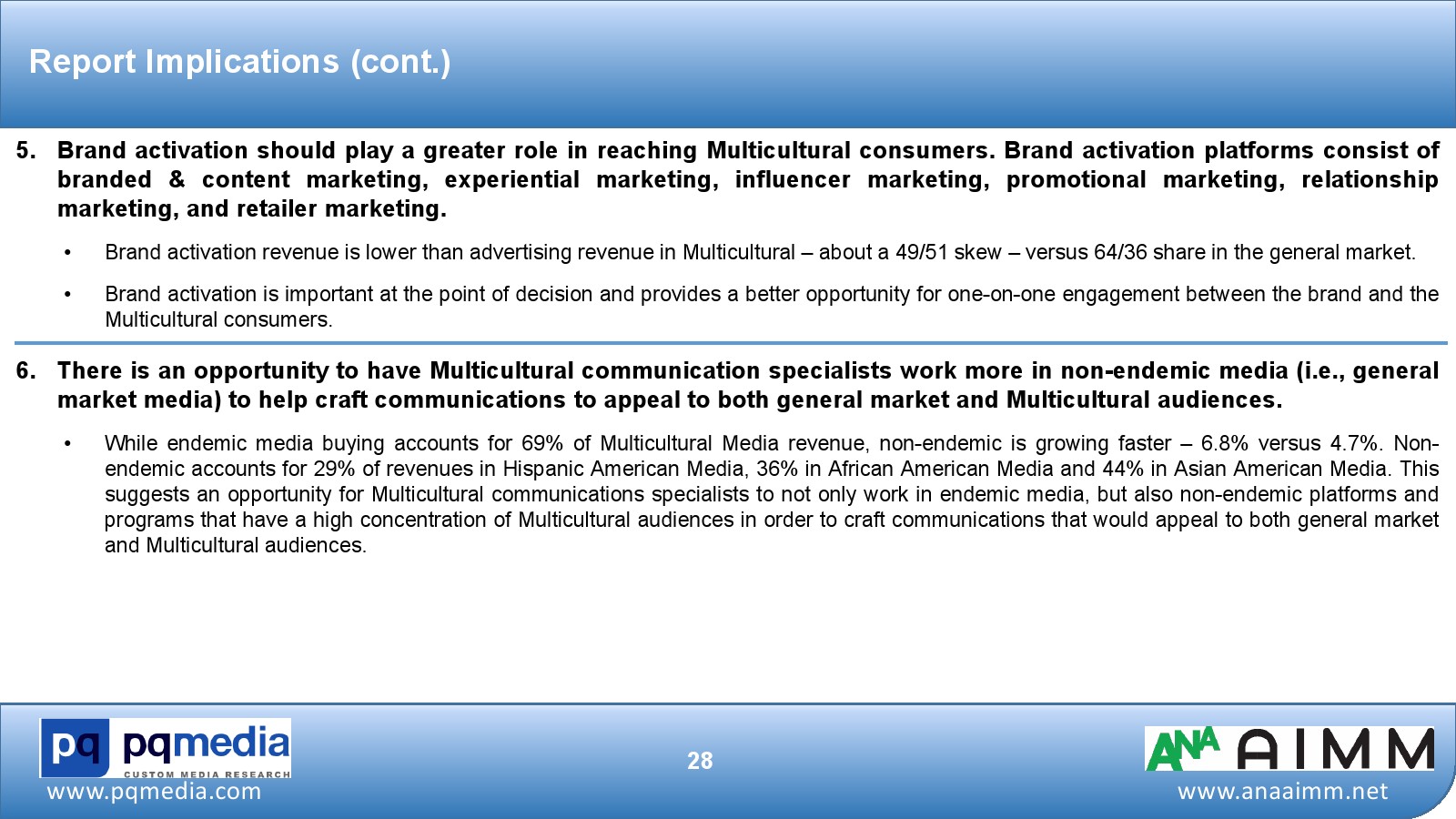 Report Implications (cont.)

5. Brand activation should play a greater role in reaching Multicultural consumers. Brand activation platforms consist of branded & content marketing, experiential marketing, influencer marketing, promotional marketing, relationship marketing, and retailer marketing.

• Brand activation revenue is lower than advertising revenue in Multicultural – about a 49/51 skew – versus 64/36 share in the general market.

• Brand activation is important at the point of decision and provides a better opportunity for one-on-one engagement between the brand and the Multicultural consumers.

6. There is an opportunity to have Multicultural communication specialists work more in non-endemic media (i.e., general market media) to help craft communications to appeal to both general market and Multicultural audiences.

• While endemic media buying accounts for 69% of Multicultural Media revenue, non-endemic is growing faster – 6.8% versus 4.7%. Non-endemic accounts for 29% of revenues in Hispanic American Media, 36% in African American Media and 44% in Asian American Media. This suggests an opportunity for Multicultural communications specialists to not only work in endemic media, but also non-endemic platforms and programs that have a high concentration of Multicultural audiences in order to craft communications that would appeal to both general market and Multicultural audiences.

pq pqmedia
CUSTOM MEDIA RESEARCH
www.pqmedia.com

28

ANA AIMM
www.anaaimm.net